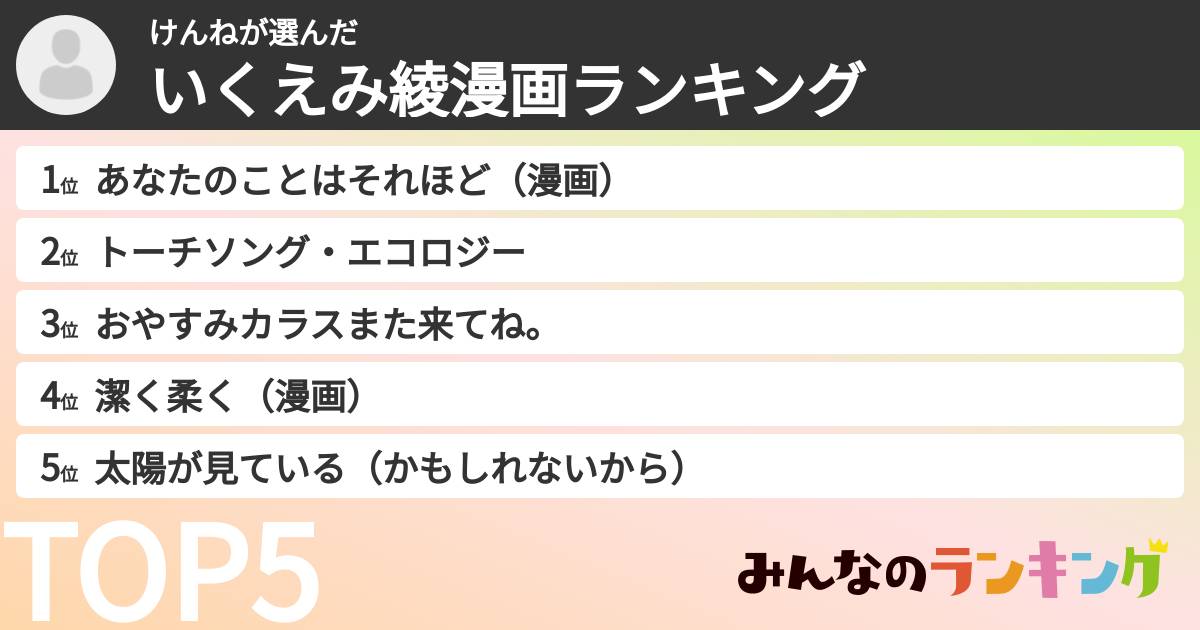 けんねが選んだ
いくえみ綾漫画ランキング

1位 あなたのことはそれほど（漫画）
2位 トーチソング・エコロジー
3位 おやすみカラスまた来てね。
4位 潔く柔く（漫画）
5位 太陽が見ている（かもしれないから）

TOP5

みんなのランキング